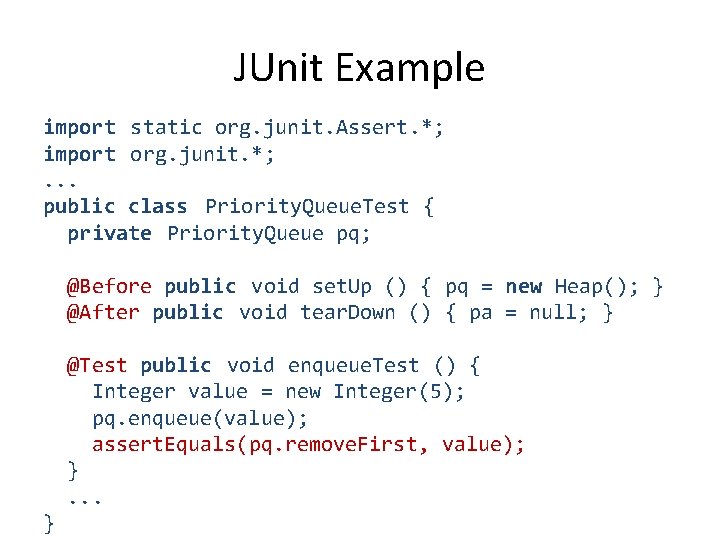 JUnit Example

import static org.junit.Assert.*;
import org.junit.*;
...
public class PriorityQueueTest {
  private PriorityQueue pq;

  @Before public void setUp () { pq = new Heap(); }
  @After public void tearDown () { pa = null; }

  @Test public void enqueueTest () {
    Integer value = new Integer(5);
    pq.enqueue(value);
    assertEquals(pq.removeFirst, value);
  }
  ...
}